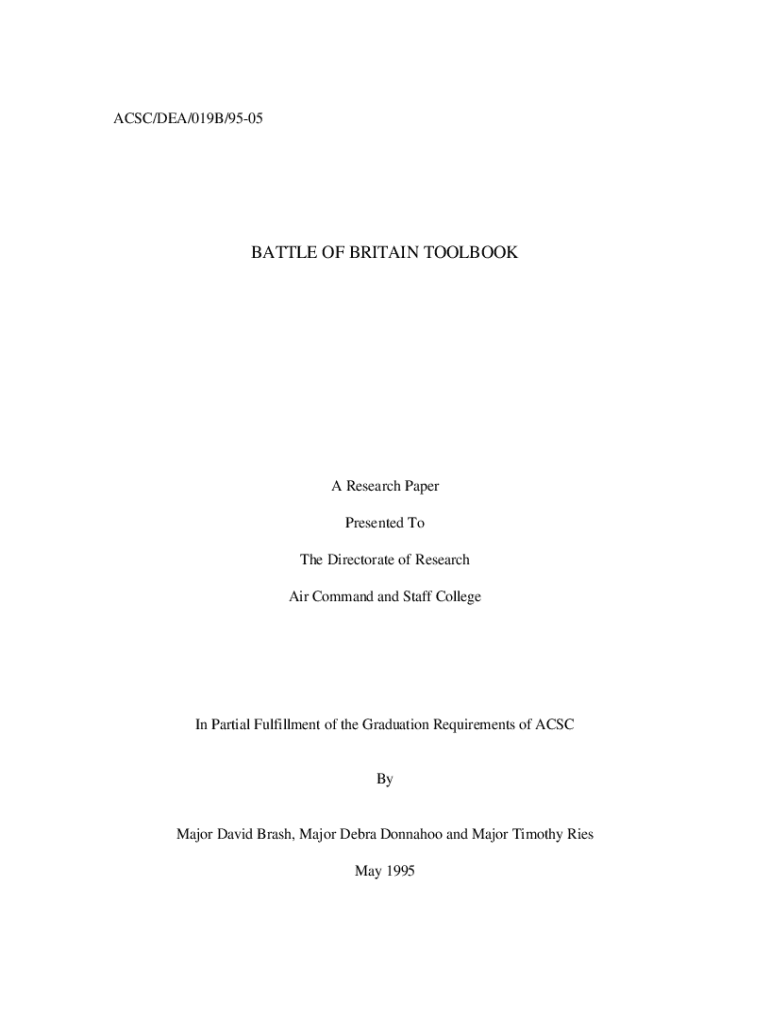 ACSC/DEA/019B/95-05

BATTLE OF BRITAIN TOOLBOOK

A Research Paper

Presented To

The Directorate of Research

Air Command and Staff College

In Partial Fulfillment of the Graduation Requirements of ACSC

By

Major David Brash, Major Debra Donnahoo and Major Timothy Ries

May 1995